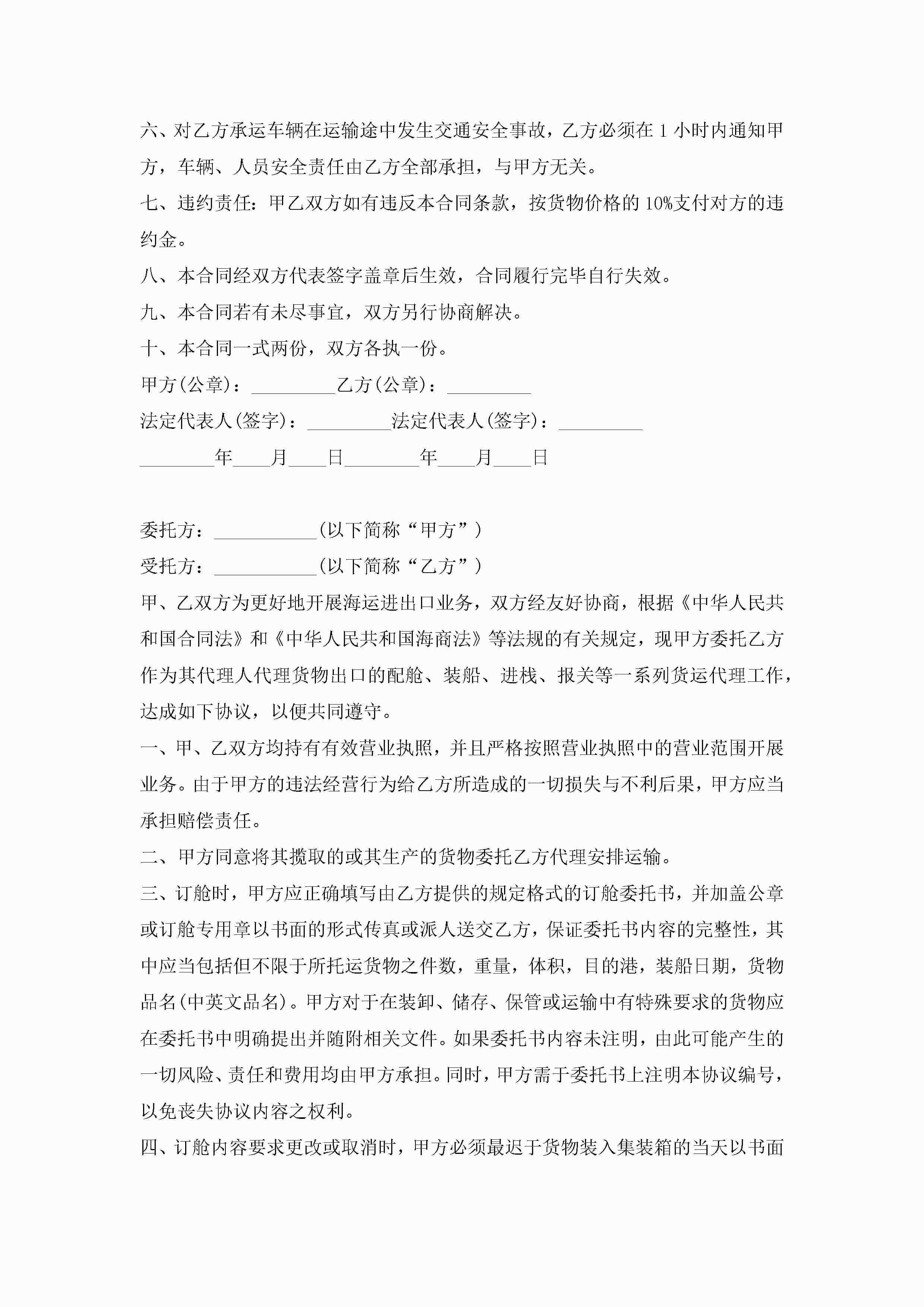 六、对乙方承运车辆在运输途中发生交通安全事故，乙方必须在 1 小时内通知甲方，车辆、人员安全责任由乙方全部承担，与甲方无关。

七、违约责任：甲乙双方如有违反本合同条款，按货物价格的 10%支付对方的违约金。

八、本合同经双方代表签字盖章后生效，合同履行完毕自行失效。

九、本合同若有未尽事宜，双方另行协商解决。

十、本合同一式两份，双方各执一份。

甲方(公章)：_________乙方(公章)：_________

法定代表人(签字)：_________法定代表人(签字)：_________

________年____月____日________年____月____日

委托方：___________(以下简称“甲方”)

受托方：___________(以下简称“乙方”)

甲、乙双方为更好地开展海运进出口业务，双方经友好协商，根据《中华人民共和国合同法》和《中华人民共和国海商法》等法规的有关规定，现甲方委托乙方作为其代理人代理货物出口的配舱、装船、进栈、报关等一系列货运代理工作，达成如下协议，以便共同遵守。

一、甲、乙双方均持有有效营业执照，并且严格按照营业执照中的营业范围开展业务。由于甲方的违法经营行为给乙方所造成的一切损失与不利后果，甲方应当承担赔偿责任。

二、甲方同意将其揽取的或其生产的货物委托乙方代理安排运输。

三、订舱时，甲方应正确填写由乙方提供的规定格式的订舱委托书，并加盖公章或订舱专用章以书面的形式传真或派人送交乙方，保证委托书内容的完整性，其中应当包括但不限于所托运货物之件数，重量，体积，目的港，装船日期，货物品名(中英文品名)。甲方对于在装卸、储存、保管或运输中有特殊要求的货物应在委托书中明确提出并随附相关文件。如果委托书内容未注明，由此可能产生的一切风险、责任和费用均由甲方承担。同时，甲方需于委托书上注明本协议编号，以免丧失协议内容之权利。

四、订舱内容要求更改或取消时，甲方必须最迟于货物装入集装箱的当天以书面